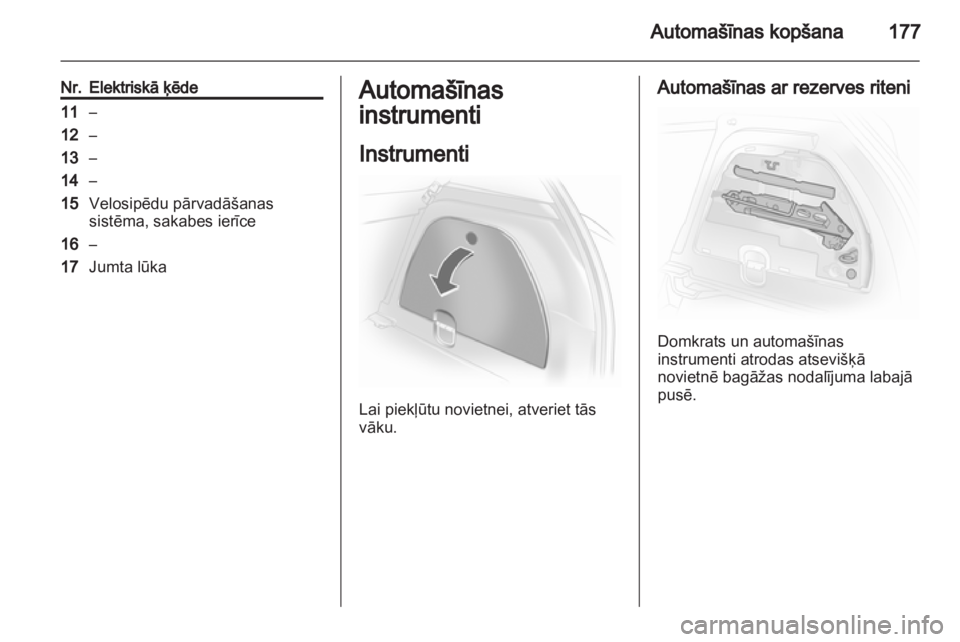 Automašīnas kopšana 177

| Nr. | Elektriskā ķēde |
|---|---|
| 11 | – |
| 12 | – |
| 13 | – |
| 14 | – |
| 15 | Velosipēdu pārvadāšanas sistēma, sakabes ierīce |
| 16 | – |
| 17 | Jumta lūka |

Automašīnas instrumenti

Instrumenti

Lai piekļūtu novietnei, atveriet tās vāku.

Automašīnas ar rezerves riteni

Domkrats un automašīnas instrumenti atrodas atsevišķā novietnē bagāžas nodalījuma labajā pusē.

carmanualsonline.info